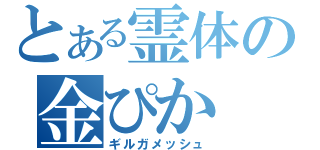 とある霊体の
金ぴか
ギルガメッシュ